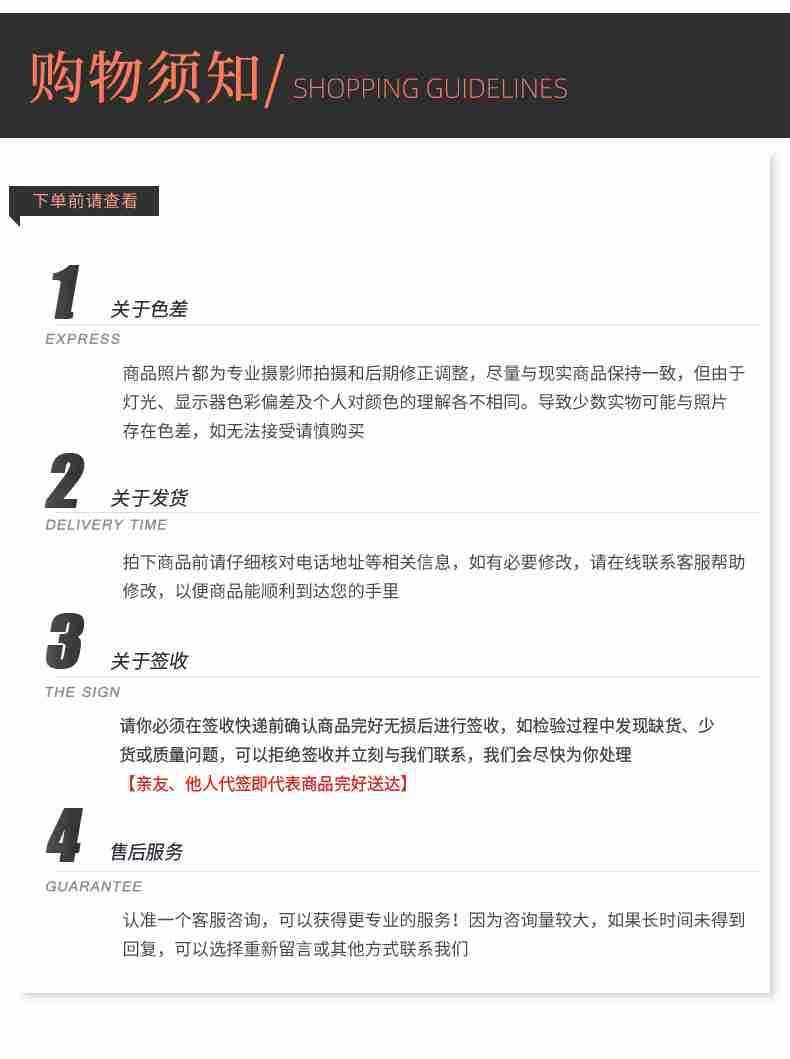 购物须知/ SHOPPING GUIDELINES

下单前请查看

1 关于色差
EXPRESS

商品照片都为专业摄影师拍摄和后期修正调整，尽量与现实商品保持一致，但由于灯光、显示器色彩偏差及个人对颜色的理解各不相同。导致少数实物可能与照片存在色差，如无法接受请慎购买

2 关于发货
DELIVERY TIME

拍下商品前请仔细核对电话地址等相关信息，如有必要修改，请在线联系客服帮助修改，以便商品能顺利到达您的手里

3 关于签收
THE SIGN

请你必须在签收快递前确认商品完好无损后进行签收，如检验过程中发现缺货、少货或质量问题，可以拒绝签收并立刻与我们联系，我们会尽快为你处理
【亲友、他人代签即代表商品完好送达】

4 售后服务
GUARANTEE

认准一个客服咨询，可以获得更专业的服务！因为咨询量较大，如果长时间未得到回复，可以选择重新留言或其他方式联系我们